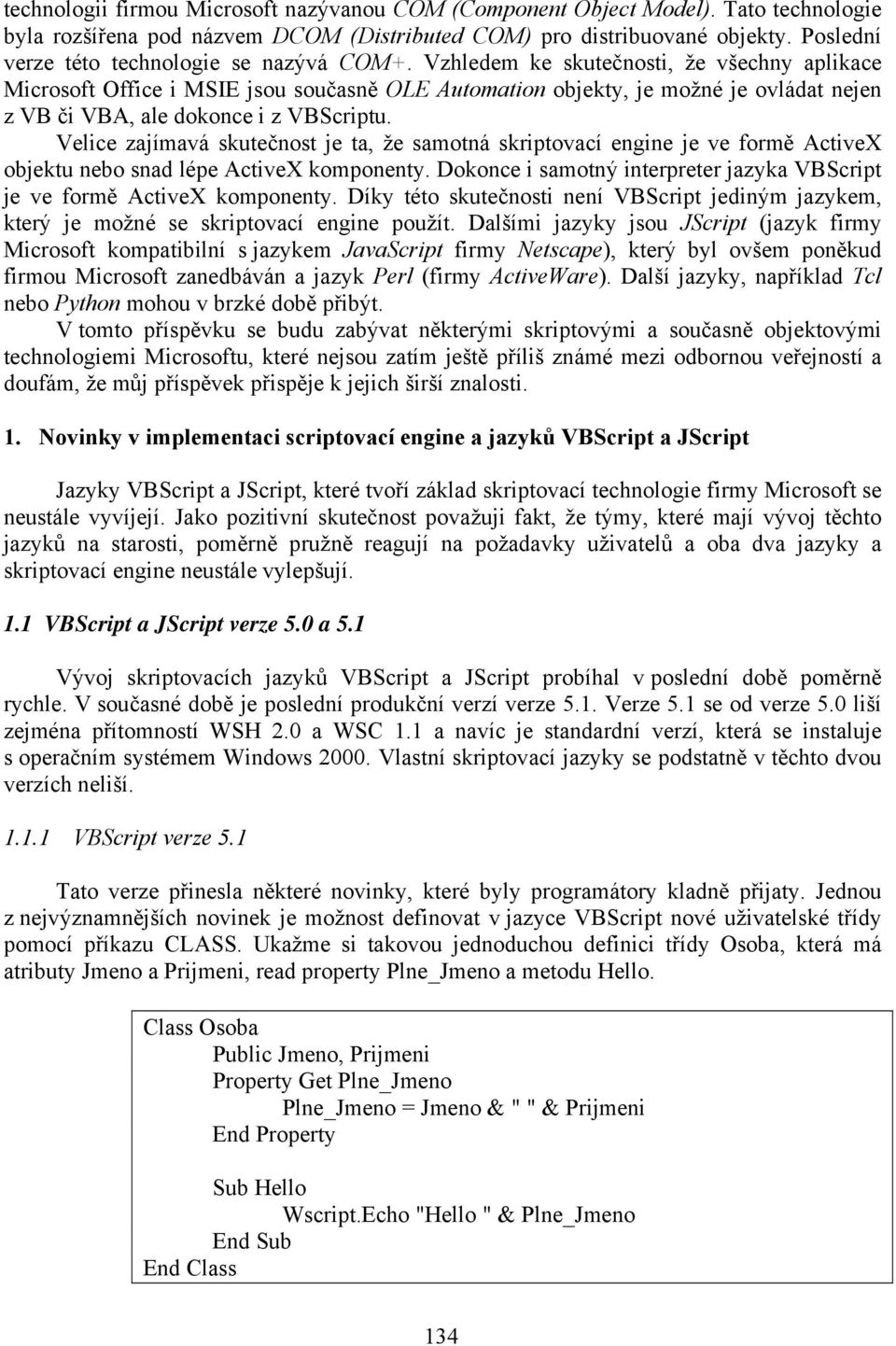 technologii firmou Microsoft nazývanou COM (Component Object Model). Tato technologie byla rozšířena pod názvem DCOM (Distributed COM) pro distribuované objekty. Poslední verze této technologie se nazývá COM+. Vzhledem ke skutečnosti, že všechny aplikace Microsoft Office i MSIE jsou současně OLE Automation objekty, je možné je ovládat nejen z VB či VBA, ale dokonce i z VBScriptu.

Velice zajímavá skutečnost je ta, že samotná skriptovací engine je ve formě ActiveX objektu nebo snad lépe ActiveX komponenty. Dokonce i samotný interpreter jazyka VBScript je ve formě ActiveX komponenty. Díky této skutečnosti není VBScript jediným jazykem, který je možné se skriptovací engine použít. Dalšími jazyky jsou JScript (jazyk firmy Microsoft kompatibilní s jazykem JavaScript firmy Netscape), který byl ovšem poněkud firmou Microsoft zanedbáván a jazyk Perl (firmy ActiveWare). Další jazyky, například Tcl nebo Python mohou v brzké době přibýt.

V tomto příspěvku se budu zabývat některými skriptovými a současně objektovými technologiemi Microsoftu, které nejsou zatím ještě příliš známé mezi odbornou veřejností a doufám, že můj příspěvek přispěje k jejich širší znalosti.

1. Novinky v implementaci scriptovací engine a jazyků VBScript a JScript

Jazyky VBScript a JScript, které tvoří základ skriptovací technologie firmy Microsoft se neustále vyvíjejí. Jako pozitivní skutečnost považuji fakt, že týmy, které mají vývoj těchto jazyků na starosti, poměrně pružně reagují na požadavky uživatelů a oba dva jazyky a skriptovací engine neustále vylepšují.

1.1 VBScript a JScript verze 5.0 a 5.1

Vývoj skriptovacích jazyků VBScript a JScript probíhal v poslední době poměrně rychle. V současné době je poslední produkční verzí verze 5.1. Verze 5.1 se od verze 5.0 liší zejména přítomností WSH 2.0 a WSC 1.1 a navíc je standardní verzí, která se instaluje s operačním systémem Windows 2000. Vlastní skriptovací jazyky se podstatně v těchto dvou verzích neliší.

1.1.1 VBScript verze 5.1

Tato verze přinesla některé novinky, které byly programátory kladně přijaty. Jednou z nejvýznamnějších novinek je možnost definovat v jazyce VBScript nové uživatelské třídy pomocí příkazu CLASS. Ukažme si takovou jednoduchou definici třídy Osoba, která má atributy Jmeno a Prijmeni, read property Plne_Jmeno a metodu Hello.

Class Osoba
Public Jmeno, Prijmeni
Property Get Plne_Jmeno
Plne_Jmeno = Jmeno & " " & Prijmeni
End Property

Sub Hello
Wscript.Echo "Hello " & Plne_Jmeno
End Sub
End Class

134